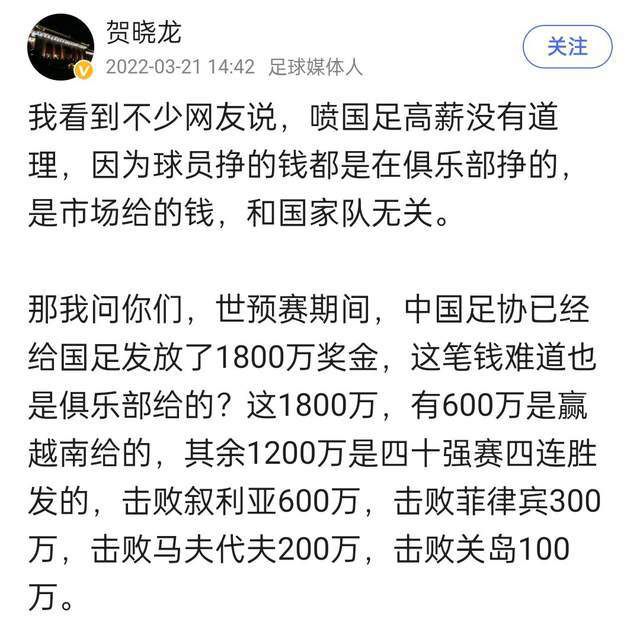 贺晓龙
2022-03-21 14:42 足球媒体人
关注

我看到不少网友说，喷国足高薪没有道理，因为球员挣的钱都是在俱乐部挣的，是市场给的钱，和国家队无关。

那我问你们，世预赛期间，中国足协已经给国足发放了1800万奖金，这笔钱难道也是俱乐部给的？这1800万，有600万是赢越南给的，其余1200万是四十强赛四连胜发的，击败叙利亚600万，击败菲律宾300万，击败马夫代夫200万，击败关岛100万。